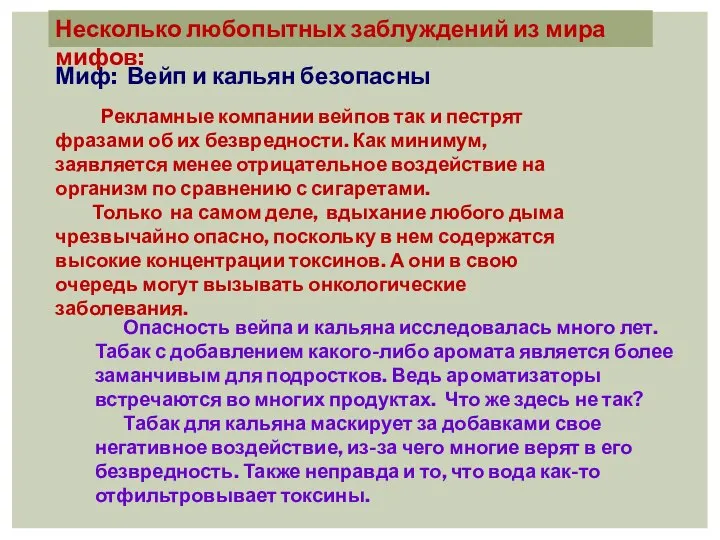 Несколько любопытных заблуждений из мира мифов:

Миф: Вейп и кальян безопасны

Рекламные компании вейпов так и пестрят фразами об их безвредности. Как минимум, заявляется менее отрицательное воздействие на организм по сравнению с сигаретами.

Только на самом деле, вдыхание любого дыма чрезвычайно опасно, поскольку в нем содержатся высокие концентрации токсинов. А они в свою очередь могут вызывать онкологические заболевания.

Опасность вейпа и кальяна исследовалась много лет. Табак с добавлением какого-либо аромата является более заманчивым для подростков. Ведь ароматизаторы встречаются во многих продуктах. Что же здесь не так?

Табак для кальяна маскирует за добавками свое негативное воздействие, из-за чего многие верят в его безвредность. Также неправда и то, что вода как-то отфильтровывает токсины.